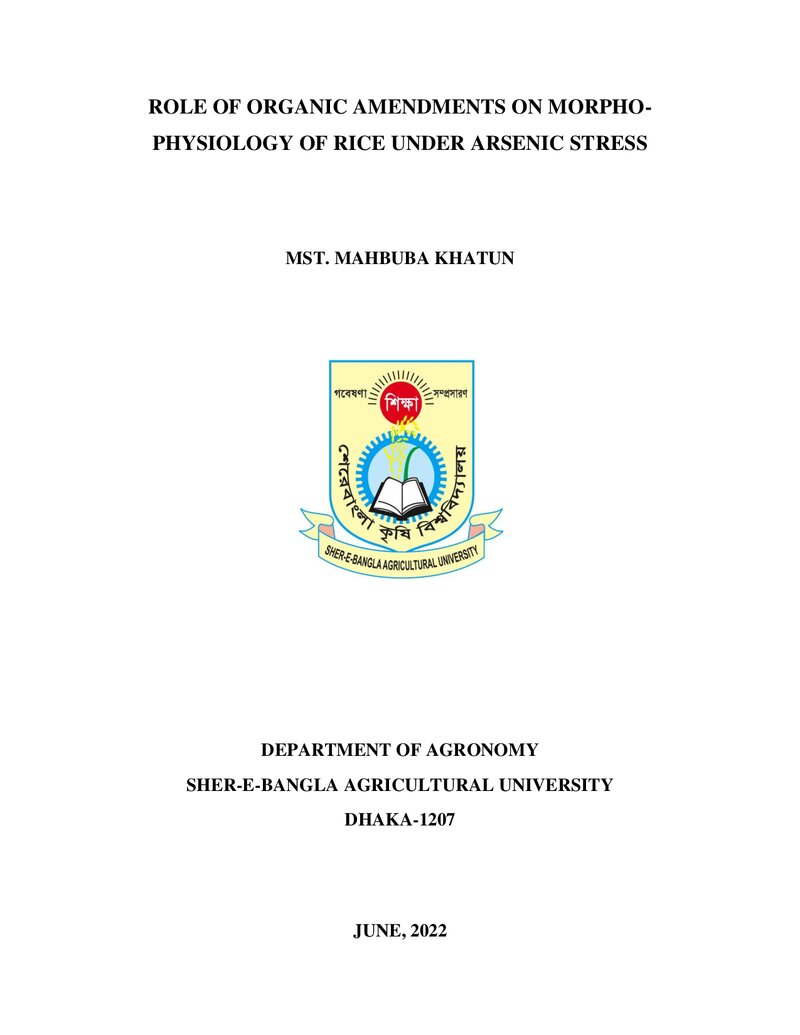 ROLE OF ORGANIC AMENDMENTS ON MORPHO-PHYSIOLOGY OF RICE UNDER ARSENIC STRESS

MST. MAHBUBA KHATUN

গবেষণা শিক্ষা সম্প্রসারণ
শেরেবাংলা কৃষি বিশ্ববিদ্যালয়
SHER-E-BANGLA AGRICULTURAL UNIVERSITY

DEPARTMENT OF AGRONOMY
SHER-E-BANGLA AGRICULTURAL UNIVERSITY
DHAKA-1207

JUNE, 2022